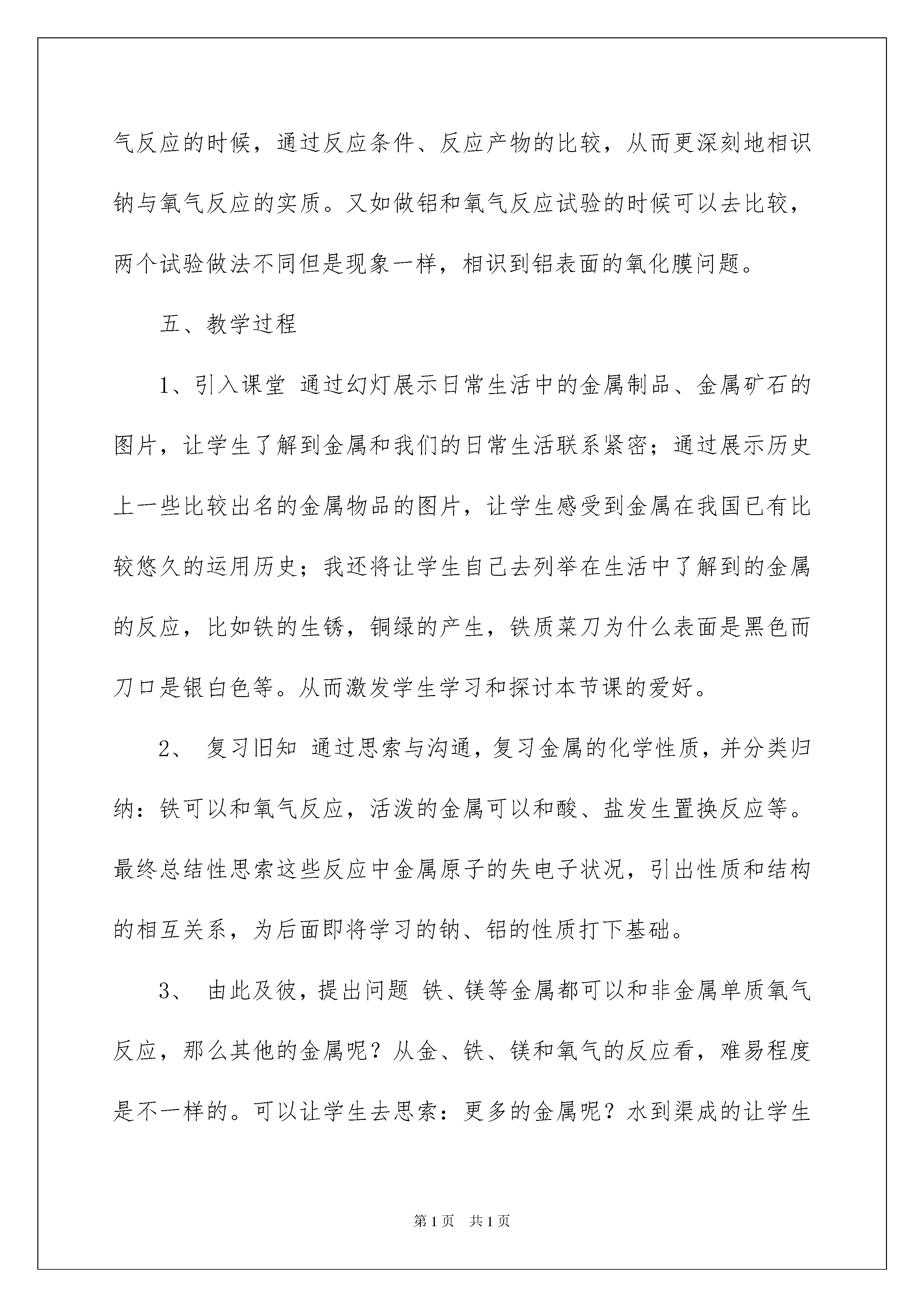 气反应的时候，通过反应条件、反应产物的比较，从而更深刻地相识钠与氧气反应的实质。又如做铝和氧气反应试验的时候可以去比较，两个试验做法不同但是现象一样，相识到铝表面的氧化膜问题。

五、教学过程

1、引入课堂 通过幻灯展示日常生活中的金属制品、金属矿石的图片，让学生了解到金属和我们的日常生活联系紧密；通过展示历史上一些比较出名的金属物品的图片，让学生感受到金属在我国已有比较悠久的运用历史；我还将让学生自己去列举在生活中了解到的金属的反应，比如铁的生锈，铜绿的产生，铁质菜刀为什么表面是黑色而刀口是银白色等。从而激发学生学习和探讨本节课的爱好。

2、 复习旧知 通过思索与沟通，复习金属的化学性质，并分类归纳：铁可以和氧气反应，活泼的金属可以和酸、盐发生置换反应等。最终总结性思索这些反应中金属原子的失电子状况，引出性质和结构的相互关系，为后面即将学习的钠、铝的性质打下基础。

3、 由此及彼，提出问题 铁、镁等金属都可以和非金属单质氧气反应，那么其他的金属呢？从金、铁、镁和氧气的反应看，难易程度是不一样的。可以让学生去思索：更多的金属呢？水到渠成的让学生

第1页 共1页